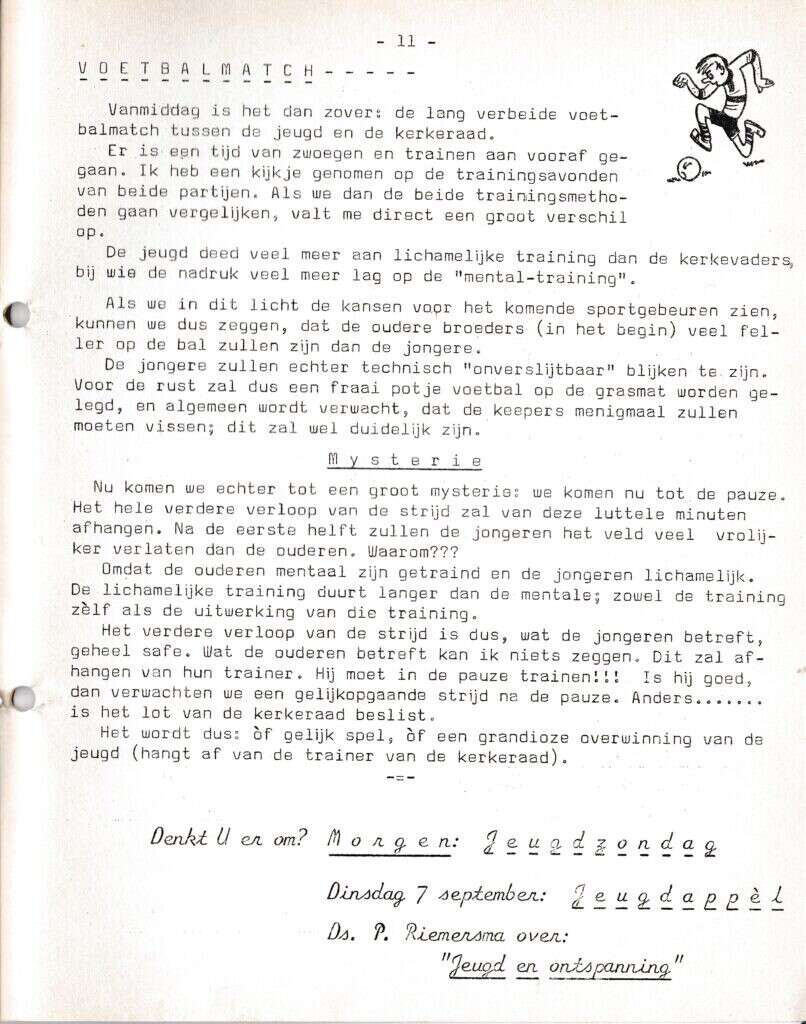 - 11 -

V O E T B A L M A T C H - - - - -

Vanmiddag is het dan zover: de lang verbeide voetbalmatch tussen de jeugd en de kerkeraad.

Er is een tijd van zwoegen en trainen aan vooraf gegaan. Ik heb een kijkje genomen op de trainingsavonden van beide partijen. Als we dan de beide trainingsmethoden gaan vergelijken, valt me direct een groot verschil op.

De jeugd deed veel meer aan lichamelijke training dan de kerkevaders, bij wie de nadruk veel meer lag op de "mental-training".

Als we in dit licht de kansen voor het komende sportgebeuren zien, kunnen we dus zeggen, dat de oudere broeders (in het begin) veel feller op de bal zullen zijn dan de jongere.

De jongere zullen echter technisch "onverslijtbaar" blijken te zijn. Voor de rust zal dus een fraai potje voetbal op de grasmat worden gelegd, en algemeen wordt verwacht, dat de keepers menigmaal zullen moeten vissen; dit zal wel duidelijk zijn.

M y s t e r i e

Nu komen we echter tot een groot mysterie: we komen nu tot de pauze. Het hele verdere verloop van de strijd zal van deze luttele minuten afhangen. Na de eerste helft zullen de jongeren het veld veel vrolijker verlaten dan de ouderen. Waarom???

Omdat de ouderen mentaal zijn getraind en de jongeren lichamelijk. De lichamelijke training duurt langer dan de mentale; zowel de training zèlf als de uitwerking van die training.

Het verdere verloop van de strijd is dus, wat de jongeren betreft, geheel safe. Wat de ouderen betreft kan ik niets zeggen. Dit zal afhangen van hun trainer. Hij moet in de pauze trainen!!! Is hij goed, dan verwachten we een gelijkopgaande strijd na de pauze. Anders....... is het lot van de kerkeraad beslist.

Het wordt dus: òf gelijk spel, òf een grandioze overwinning van de jeugd (hangt af van de trainer van de kerkeraad).

-=-

Denkt U er om? M o r g e n: J e u g d z o n d a g

Dinsdag 7 september: J e u g d a p p è l

Ds. P. Riemersma over:

"Jeugd en ontspanning"